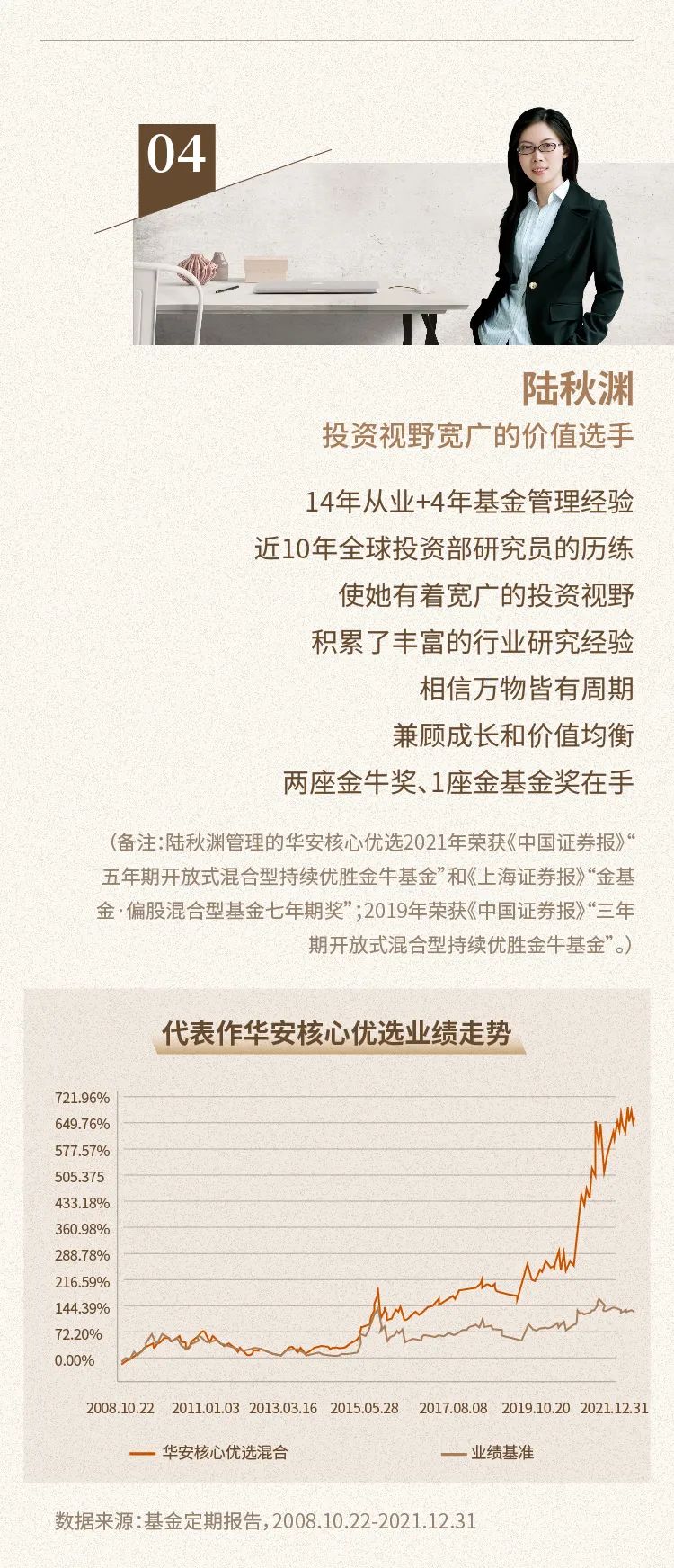 04

陆秋渊

投资视野宽广的价值选手

14年从业+4年基金管理经验

近10年全球投资部研究员的历练

使她有着宽广的投资视野

积累了丰富的行业研究经验

相信万物皆有周期

兼顾成长和价值均衡

两座金牛奖、1座金基金奖在手

（备注：陆秋渊管理的华安核心优选2021年荣获《中国证券报》“五年期开放式混合型持续优胜金牛基金”和《上海证券报》“金基金·偏股混合型基金七年期奖”；2019年荣获《中国证券报》“三年期开放式混合型持续优胜金牛基金”。）

代表作华安核心优选业绩走势

721.96%
649.76%
577.57%
505.375
433.18%
360.98%
288.78%
216.59%
144.39%
72.20%
0.00%

2008.10.22 2011.01.03 2013.03.16 2015.05.28 2017.08.08 2019.10.20 2021.12.31

华安核心优选混合 业绩基准

数据来源：基金定期报告，2008.10.22-2021.12.31